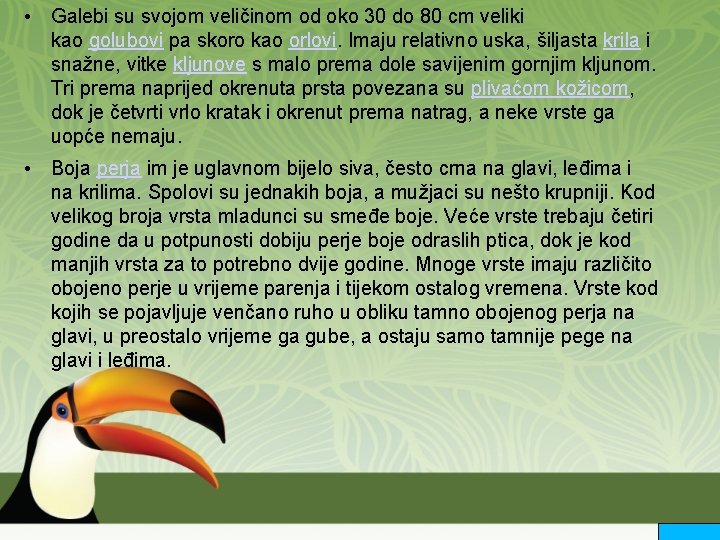 • Galebi su svojom veličinom od oko 30 do 80 cm veliki kao golubovi pa skoro kao orlovi. Imaju relativno uska, šiljasta krila i snažne, vitke kljunove s malo prema dole savijenim gornjim kljunom. Tri prema naprijed okrenuta prsta povezana su plivaćom kožicom, dok je četvrti vrlo kratak i okrenut prema natrag, a neke vrste ga uopće nemaju.

• Boja perja im je uglavnom bijelo siva, često crna na glavi, leđima i na krilima. Spolovi su jednakih boja, a mužjaci su nešto krupniji. Kod velikog broja vrsta mladunci su smeđe boje. Veće vrste trebaju četiri godine da u potpunosti dobiju perje boje odraslih ptica, dok je kod manjih vrsta za to potrebno dvije godine. Mnoge vrste imaju različito obojeno perje u vrijeme parenja i tijekom ostalog vremena. Vrste kod kojih se pojavljuje venčano ruho u obliku tamno obojenog perja na glavi, u preostalo vrijeme ga gube, a ostaju samo tamnije pege na glavi i leđima.